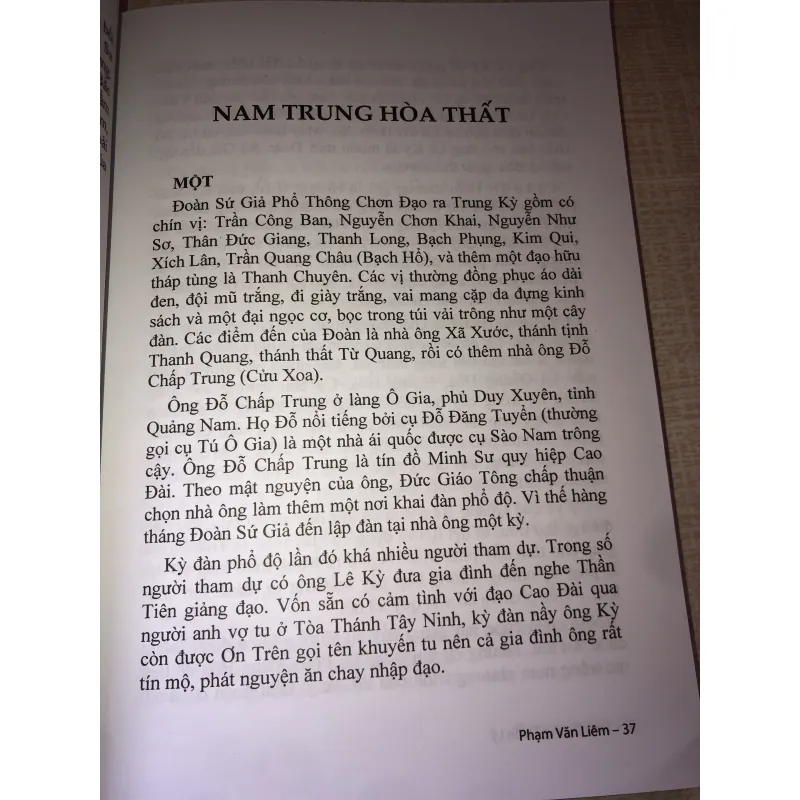 NAM TRUNG HÒA THẤT

MỘT

Đoàn Sứ Giả Phổ Thông Chơn Đạo ra Trung Kỳ gồm có chín vị: Trần Công Ban, Nguyễn Chơn Khai, Nguyễn Như Sơ, Thân Đức Giang, Thanh Long, Bạch Phụng, Kim Qui, Xích Lân, Trần Quang Châu (Bạch Hổ), và thêm một đạo hữu tháp tùng là Thanh Chuyên. Các vị thường đồng phục áo dài đen, đội mũ trắng, đi giày trắng, vai mang cặp da đựng kinh sách và một đại ngọc cơ, bọc trong túi vải trông như một cây đàn. Các điểm đến của Đoàn là nhà ông Xã Xước, thánh tịnh Thanh Quang, thánh thất Từ Quang, rồi có thêm nhà ông Đỗ Chấp Trung (Cửu Xoa).

Ông Đỗ Chấp Trung ở làng Ô Gia, phủ Duy Xuyên, tỉnh Quảng Nam. Họ Đỗ nổi tiếng bởi cụ Đỗ Đăng Tuyển (thường gọi cụ Tú Ô Gia) là một nhà ái quốc được cụ Sào Nam trông cậy. Ông Đỗ Chấp Trung là tín đồ Minh Sư quy hiệp Cao Đài. Theo mật nguyện của ông, Đức Giáo Tông chấp thuận chọn nhà ông làm thêm một nơi khai đàn phổ độ. Vì thế hàng tháng Đoàn Sứ Giả đến lập đàn tại nhà ông một kỳ.

Kỳ đàn phổ độ lần đó khá nhiều người tham dự. Trong số người tham dự có ông Lê Kỳ đưa gia đình đến nghe Thần Tiên giảng đạo. Vốn sẵn có cảm tình với đạo Cao Đài qua người anh vợ tu ở Tòa Thánh Tây Ninh, kỳ đàn nầy ông Kỳ còn được Ơn Trên gọi tên khuyến tu nên cả gia đình ông rất tín mộ, phát nguyện ăn chay nhập đạo.

Phạm Văn Liêm – 37